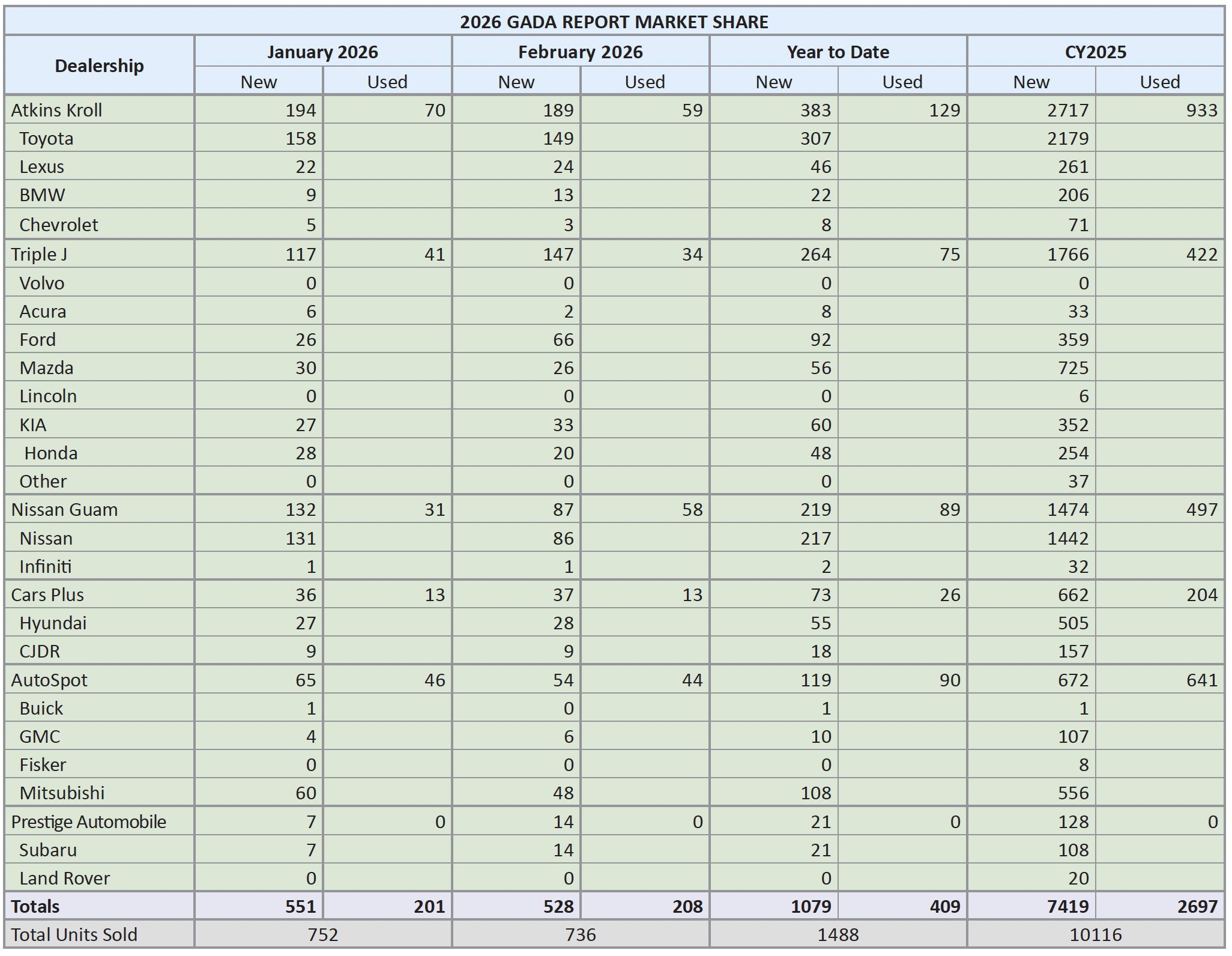 2026 GADA REPORT MARKET SHARE

| Dealership | January 2026 New | January 2026 Used | February 2026 New | February 2026 Used | Year to Date New | Year to Date Used | CY2025 New | CY2025 Used |
|---|---|---|---|---|---|---|---|---|
| Atkins Kroll | 194 | 70 | 189 | 59 | 383 | 129 | 2717 | 933 |
| Toyota | 158 | | 149 | | 307 | | 2179 | |
| Lexus | 22 | | 24 | | 46 | | 261 | |
| BMW | 9 | | 13 | | 22 | | 206 | |
| Chevrolet | 5 | | 3 | | 8 | | 71 | |
| Triple J | 117 | 41 | 147 | 34 | 264 | 75 | 1766 | 422 |
| Volvo | 0 | | 0 | | 0 | | 0 | |
| Acura | 6 | | 2 | | 8 | | 33 | |
| Ford | 26 | | 66 | | 92 | | 359 | |
| Mazda | 30 | | 26 | | 56 | | 725 | |
| Lincoln | 0 | | 0 | | 0 | | 6 | |
| KIA | 27 | | 33 | | 60 | | 352 | |
| Honda | 28 | | 20 | | 48 | | 254 | |
| Other | 0 | | 0 | | 0 | | 37 | |
| Nissan Guam | 132 | 31 | 87 | 58 | 219 | 89 | 1474 | 497 |
| Nissan | 131 | | 86 | | 217 | | 1442 | |
| Infiniti | 1 | | 1 | | 2 | | 32 | |
| Cars Plus | 36 | 13 | 37 | 13 | 73 | 26 | 662 | 204 |
| Hyundai | 27 | | 28 | | 55 | | 505 | |
| CJDR | 9 | | 9 | | 18 | | 157 | |
| AutoSpot | 65 | 46 | 54 | 44 | 119 | 90 | 672 | 641 |
| Buick | 1 | | 0 | | 1 | | 1 | |
| GMC | 4 | | 6 | | 10 | | 107 | |
| Fisker | 0 | | 0 | | 0 | | 8 | |
| Mitsubishi | 60 | | 48 | | 108 | | 556 | |
| Prestige Automobile | 7 | 0 | 14 | 0 | 21 | 0 | 128 | 0 |
| Subaru | 7 | | 14 | | 21 | | 108 | |
| Land Rover | 0 | | 0 | | 0 | | 20 | |
| Totals | 551 | 201 | 528 | 208 | 1079 | 409 | 7419 | 2697 |
| Total Units Sold | 752 | | 736 | | 1488 | | 10116 | |